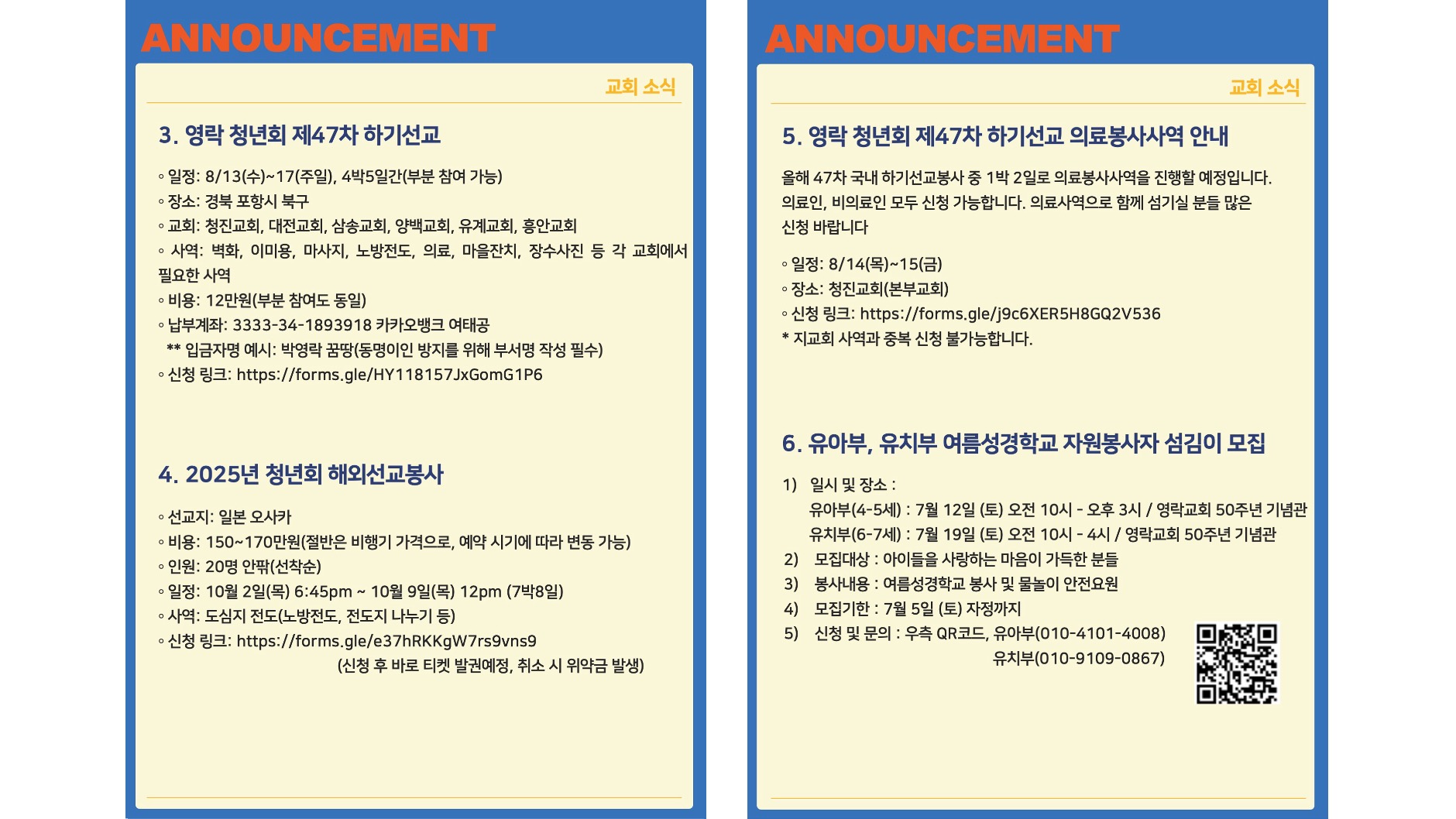 ANNOUNCEMENT

교회 소식

3. 영락 청년회 제47차 하기선교

◦ 일정: 8/13(수)~17(주일), 4박5일간(부분 참여 가능)
◦ 장소: 경북 포항시 북구
◦ 교회: 청진교회, 대전교회, 삼송교회, 양백교회, 유계교회, 흥안교회
◦ 사역: 벽화, 이미용, 마사지, 노방전도, 의료, 마을잔치, 장수사진 등 각 교회에서 필요한 사역
◦ 비용: 12만원(부분 참여도 동일)
◦ 납부계좌: 3333-34-1893918 카카오뱅크 여태공
** 입금자명 예시: 박영락 꿈땅(동명이인 방지를 위해 부서명 작성 필수)
◦ 신청 링크: https://forms.gle/HY118157JxGomG1P6

4. 2025년 청년회 해외선교봉사

◦ 선교지: 일본 오사카
◦ 비용: 150~170만원(절반은 비행기 가격으로, 예약 시기에 따라 변동 가능)
◦ 인원: 20명 안팎(선착순)
◦ 일정: 10월 2일(목) 6:45pm ~ 10월 9일(목) 12pm (7박8일)
◦ 사역: 도심지 전도(노방전도, 전도지 나누기 등)
◦ 신청 링크: https://forms.gle/e37hRKKgW7rs9vns9
(신청 후 바로 티켓 발권예정, 취소 시 위약금 발생)

ANNOUNCEMENT

교회 소식

5. 영락 청년회 제47차 하기선교 의료봉사사역 안내

올해 47차 국내 하기선교봉사 중 1박 2일로 의료봉사사역을 진행할 예정입니다. 의료인, 비의료인 모두 신청 가능합니다. 의료사역으로 함께 섬기실 분들 많은 신청 바랍니다

◦ 일정: 8/14(목)~15(금)
◦ 장소: 청진교회(본부교회)
◦ 신청 링크: https://forms.gle/j9c6XER5H8GQ2V536
* 지교회 사역과 중복 신청 불가능합니다.

6. 유아부, 유치부 여름성경학교 자원봉사자 섬김이 모집

1) 일시 및 장소 :
유아부(4-5세) : 7월 12일 (토) 오전 10시 - 오후 3시 / 영락교회 50주년 기념관
유치부(6-7세) : 7월 19일 (토) 오전 10시 - 4시 / 영락교회 50주년 기념관
2) 모집대상 : 아이들을 사랑하는 마음이 가득한 분들
3) 봉사내용 : 여름성경학교 봉사 및 물놀이 안전요원
4) 모집기한 : 7월 5일 (토) 자정까지
5) 신청 및 문의 : 우측 QR코드, 유아부(010-4101-4008)
유치부(010-9109-0867)